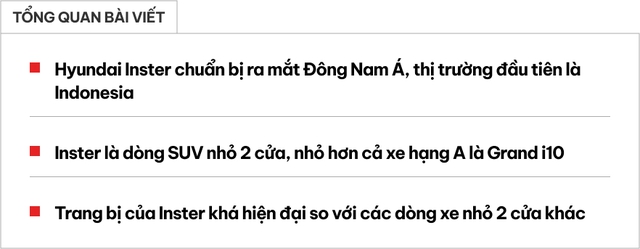 TỔNG QUAN BÀI VIẾT

Hyundai Inster chuẩn bị ra mắt Đông Nam Á, thị trường đầu tiên là Indonesia

Inster là dòng SUV nhỏ 2 cửa, nhỏ hơn cả xe hạng A là Grand i10

Trang bị của Inster khá hiện đại so với các dòng xe nhỏ 2 cửa khác